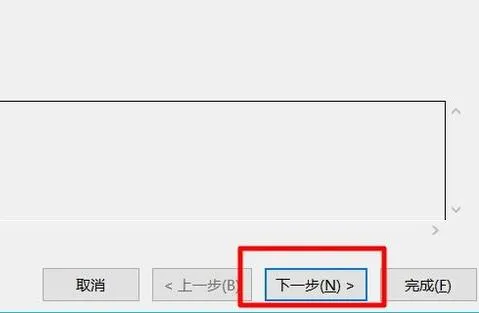 取消

< 上一步(B)

下一步(N) >

完成(F)